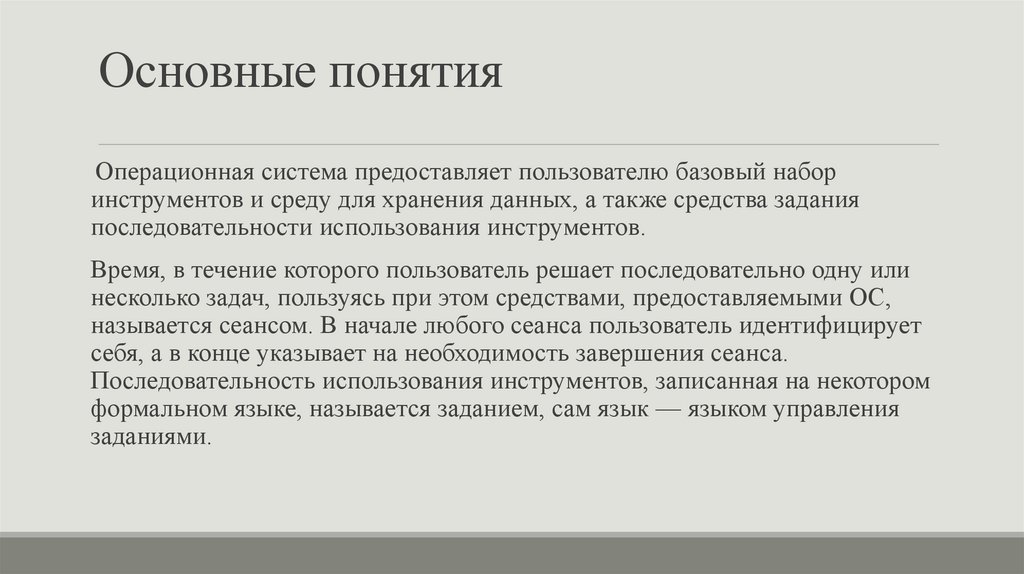 Основные понятия

Операционная система предоставляет пользователю базовый набор инструментов и среду для хранения данных, а также средства задания последовательности использования инструментов.

Время, в течение которого пользователь решает последовательно одну или несколько задач, пользуясь при этом средствами, предоставляемыми ОС, называется сеансом. В начале любого сеанса пользователь идентифицирует себя, а в конце указывает на необходимость завершения сеанса. Последовательность использования инструментов, записанная на некотором формальном языке, называется заданием, сам язык — языком управления заданиями.